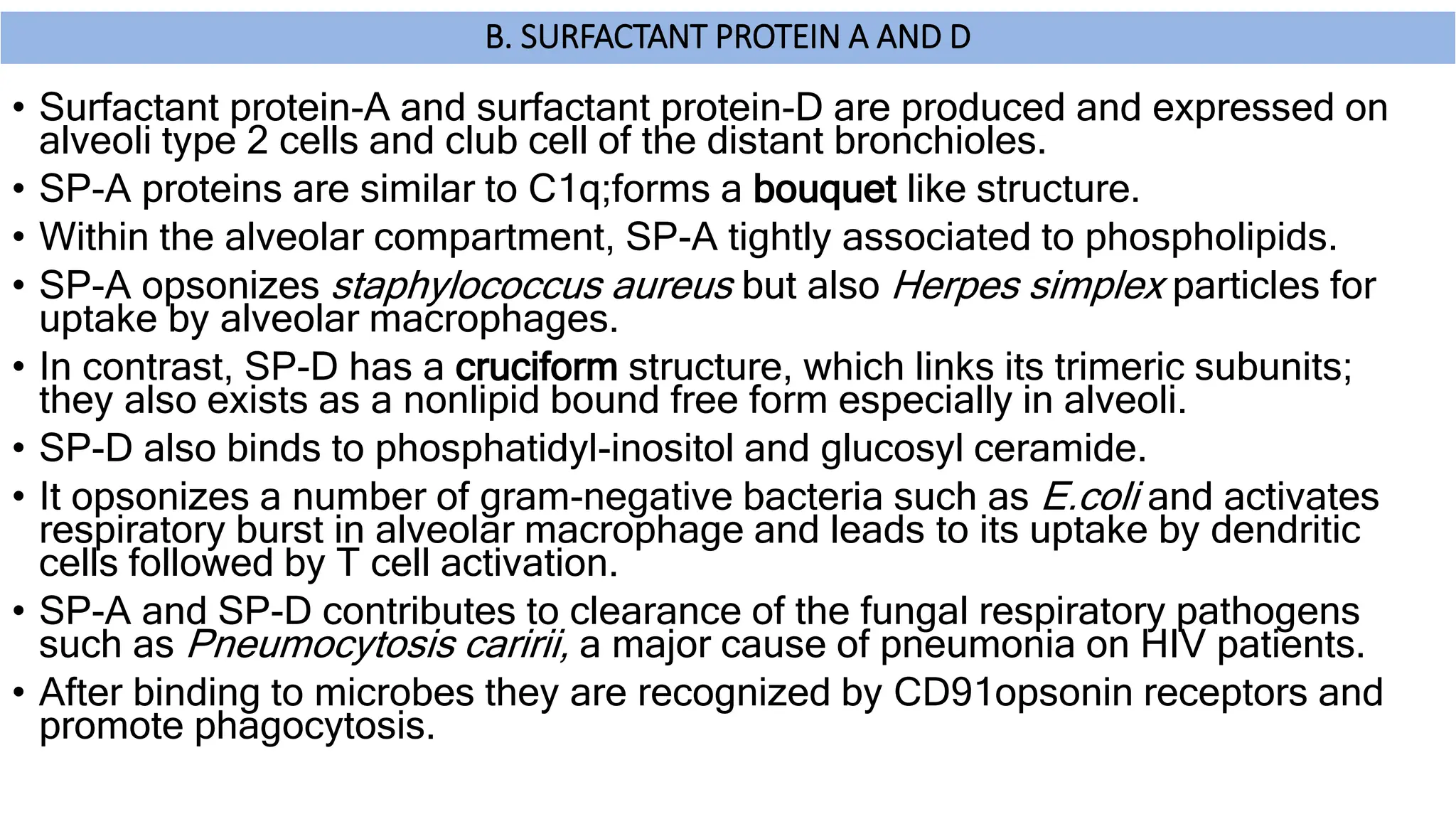 B. SURFACTANT PROTEIN A AND D

• Surfactant protein-A and surfactant protein-D are produced and expressed on alveoli type 2 cells and club cell of the distant bronchioles.

• SP-A proteins are similar to C1q;forms a bouquet like structure.

• Within the alveolar compartment, SP-A tightly associated to phospholipids.

• SP-A opsonizes staphylococcus aureus but also Herpes simplex particles for uptake by alveolar macrophages.

• In contrast, SP-D has a cruciform structure, which links its trimeric subunits; they also exists as a nonlipid bound free form especially in alveoli.

• SP-D also binds to phosphatidyl-inositol and glucosyl ceramide.

• It opsonizes a number of gram-negative bacteria such as E.coli and activates respiratory burst in alveolar macrophage and leads to its uptake by dendritic cells followed by T cell activation.

• SP-A and SP-D contributes to clearance of the fungal respiratory pathogens such as Pneumocytosis caririi, a major cause of pneumonia on HIV patients.

• After binding to microbes they are recognized by CD91opsonin receptors and promote phagocytosis.